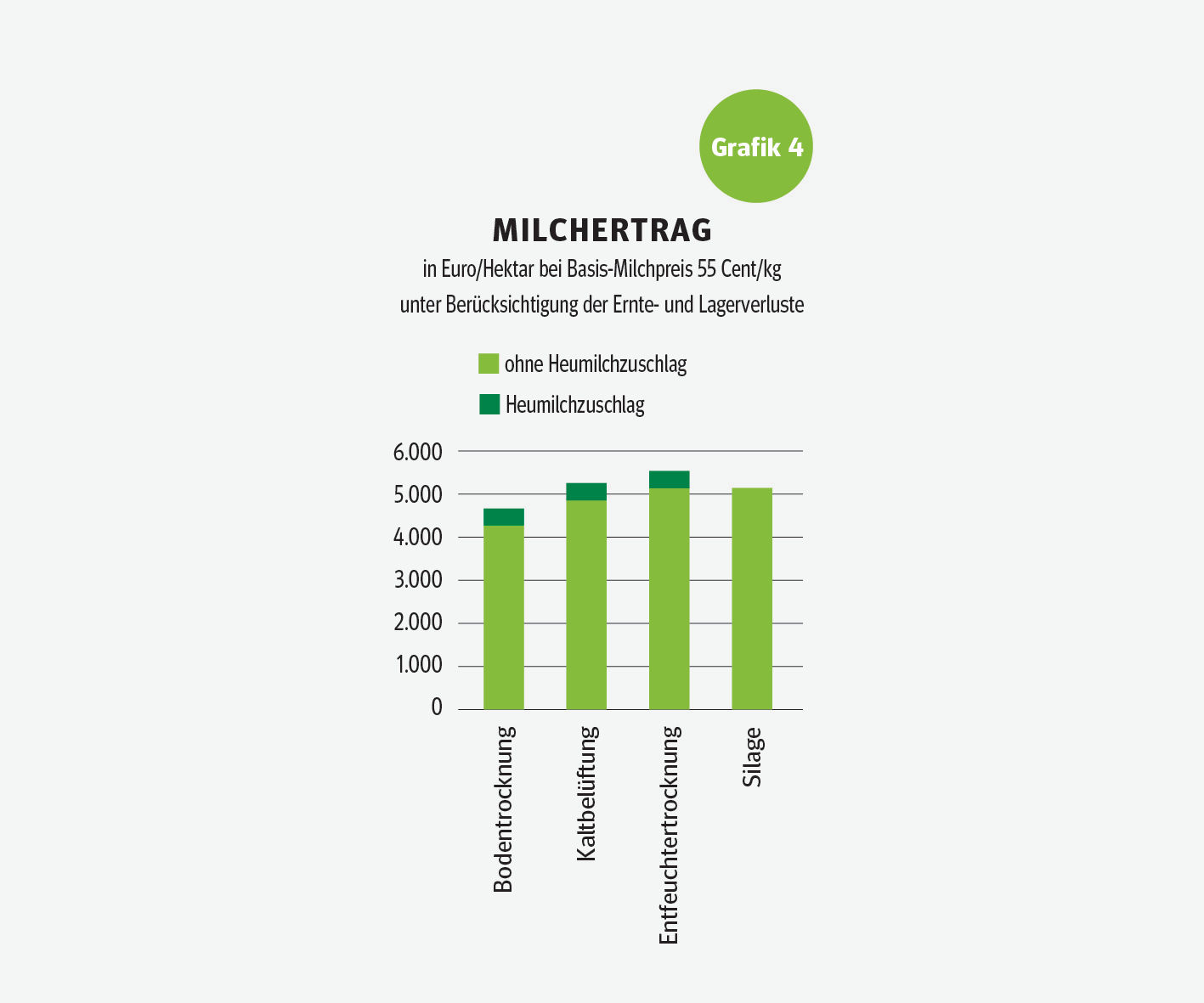 Grafik 4

MILCHERTRAG

in Euro/Hektar bei Basis-Milchpreis 55 Cent/kg unter Berücksichtigung der Ernte- und Lagerverluste

ohne Heumilchzuschlag

Heumilchzuschlag

6.000
5.000
4.000
3.000
2.000
1.000
0

Bodentrocknung
Kaltbelüftung
Entfeuchtertrocknung
Silage